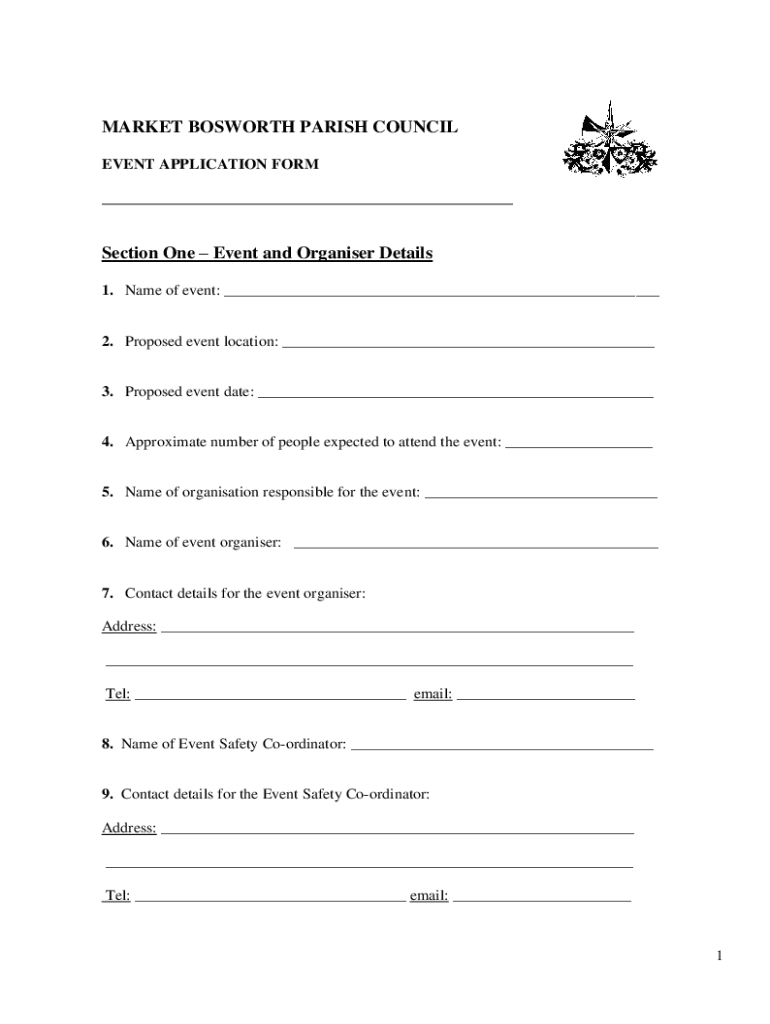 MARKET BOSWORTH PARISH COUNCIL

EVENT APPLICATION FORM

Section One – Event and Organiser Details

1. Name of event: ___

2. Proposed event location: ___

3. Proposed event date: ___

4. Approximate number of people expected to attend the event: ___

5. Name of organisation responsible for the event: ___

6. Name of event organiser: ___

7. Contact details for the event organiser:

Address: ___

___

Tel: ___ email: ___

8. Name of Event Safety Co-ordinator: ___

9. Contact details for the Event Safety Co-ordinator:

Address: ___

___

Tel: ___ email: ___

1